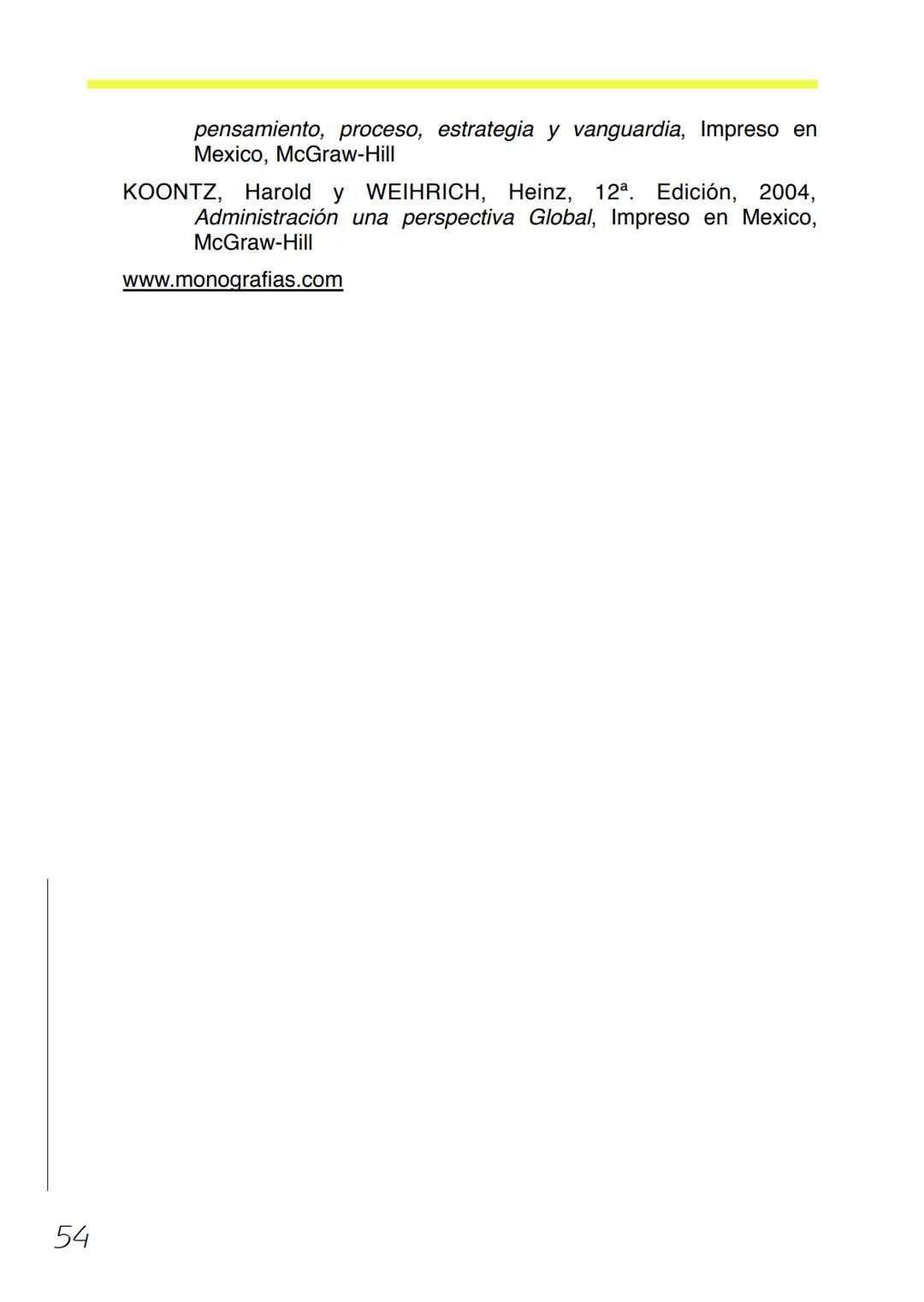 pensamiento, proceso, estrategia y vanguardia, Impreso en Mexico, McGraw-Hill

KOONTZ, Harold y WEIHRICH, Heinz, 12ª. Edición, 2004, Administración una perspectiva Global, Impreso en Mexico, McGraw-Hill

www.monografias.com

54